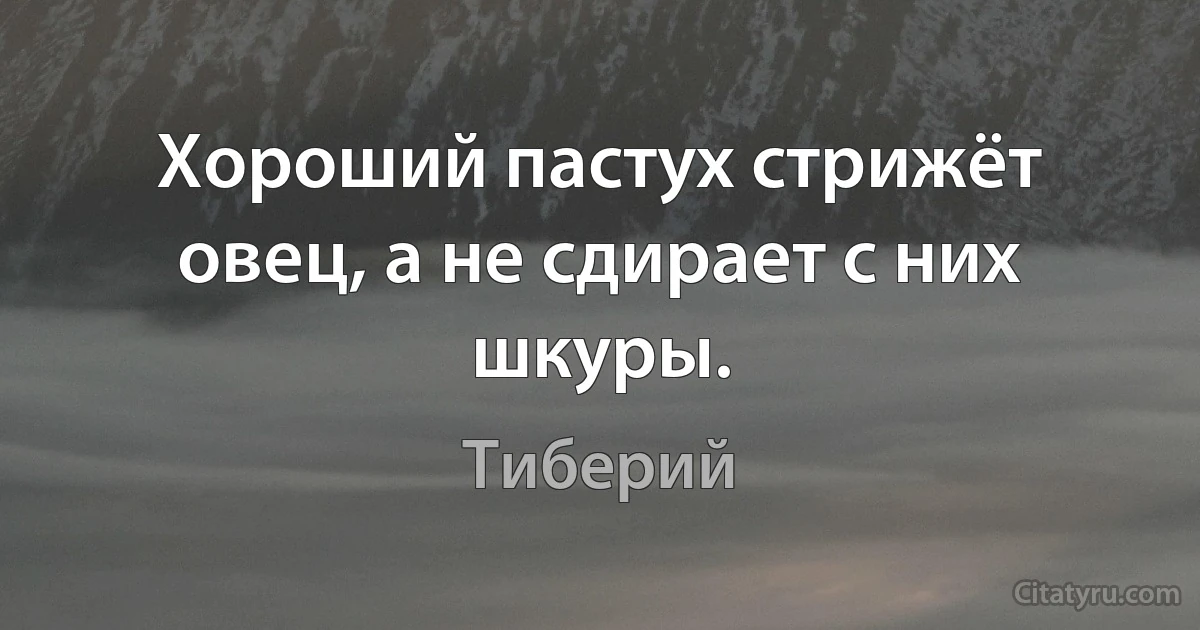 Хороший пастух стрижёт овец, а не сдирает с них шкуры.

Тиберий

Citatyru.com